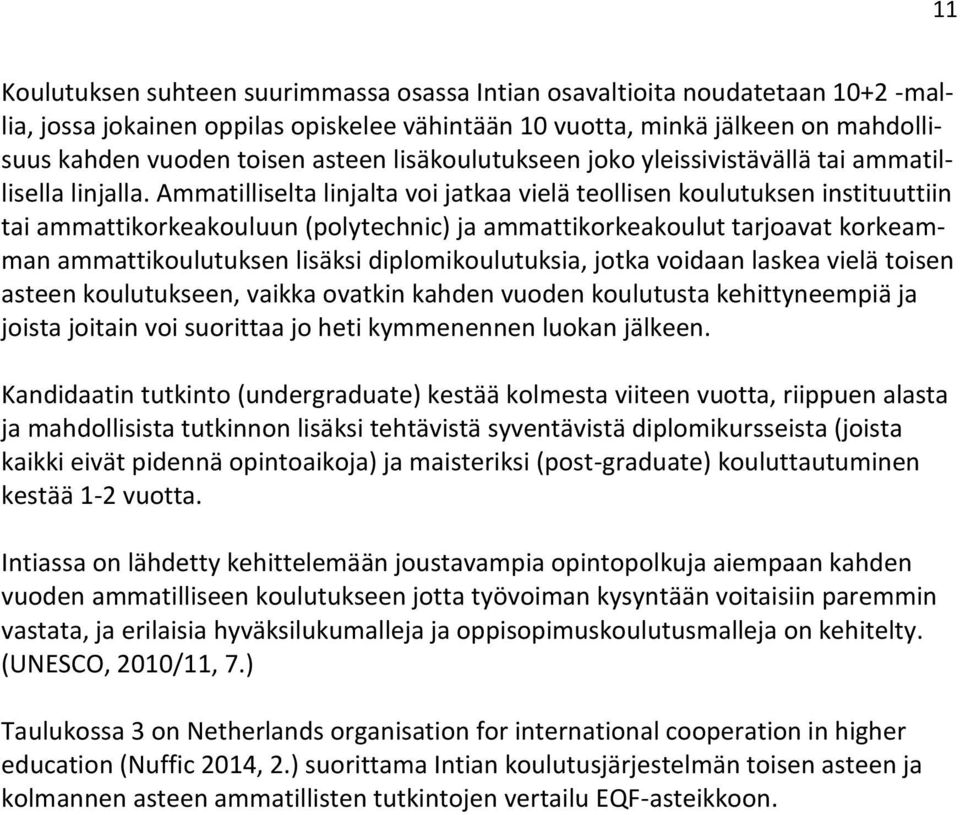 11

Koulutuksen suhteen suurimmassa osassa Intian osavaltioita noudatetaan 10+2 -mallia, jossa jokainen oppilas opiskelee vähintään 10 vuotta, minkä jälkeen on mahdollisuus kahden vuoden toisen asteen lisäkoulutukseen joko yleissivistävällä tai ammatillisella linjalla. Ammatilliselta linjalta voi jatkaa vielä teollisen koulutuksen instituuttiin tai ammattikorkeakouluun (polytechnic) ja ammattikorkeakoulut tarjoavat korkeamman ammattikoulutuksen lisäksi diplomikoulutuksia, jotka voidaan laskea vielä toisen asteen koulutukseen, vaikka ovatkin kahden vuoden koulutusta kehittyneempiä ja joista joitain voi suorittaa jo heti kymmenennen luokan jälkeen.

Kandidaatin tutkinto (undergraduate) kestää kolmesta viiteen vuotta, riippuen alasta ja mahdollisista tutkinnon lisäksi tehtävistä syventävistä diplomikursseista (joista kaikki eivät pidennä opintoaikoja) ja maisteriksi (post-graduate) kouluttautuminen kestää 1-2 vuotta.

Intiassa on lähdetty kehittelemään joustavampia opintopolkuja aiempaan kahden vuoden ammatilliseen koulutukseen jotta työvoiman kysyntään voitaisiin paremmin vastata, ja erilaisia hyväksilukumalleja ja oppisopimuskoulutusmalleja on kehitelty. (UNESCO, 2010/11, 7.)

Taulukossa 3 on Netherlands organisation for international cooperation in higher education (Nuffic 2014, 2.) suorittama Intian koulutusjärjestelmän toisen asteen ja kolmannen asteen ammatillisten tutkintojen vertailu EQF-asteikkoon.